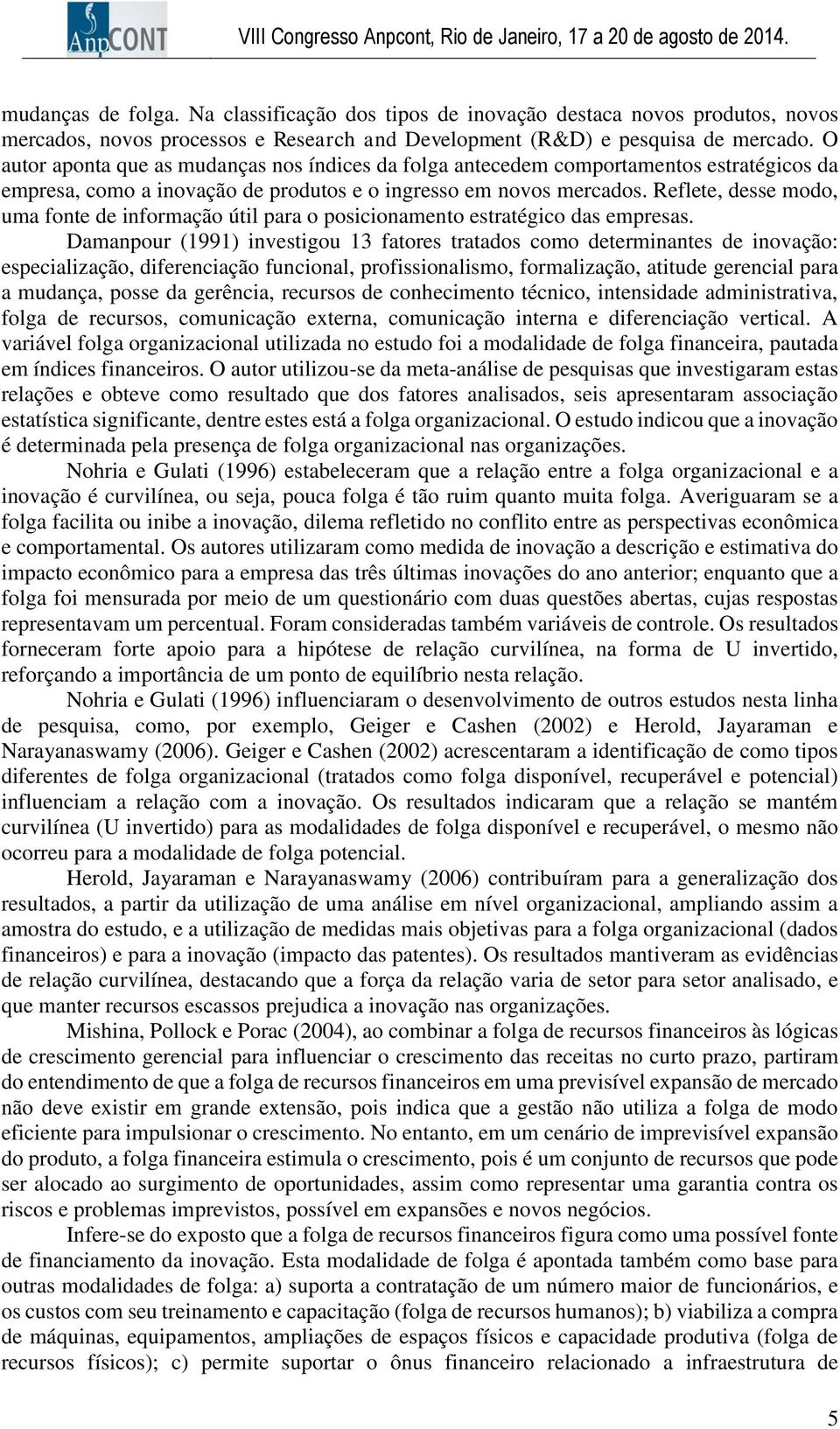 AnpCONT VIII Congresso Anpcont, Rio de Janeiro, 17 a 20 de agosto de 2014.

mudanças de folga. Na classificação dos tipos de inovação destaca novos produtos, novos mercados, novos processos e Research and Development (R&D) e pesquisa de mercado. O autor aponta que as mudanças nos índices da folga antecedem comportamentos estratégicos da empresa, como a inovação de produtos e o ingresso em novos mercados. Reflete, desse modo, uma fonte de informação útil para o posicionamento estratégico das empresas.

Damanpour (1991) investigou 13 fatores tratados como determinantes de inovação: especialização, diferenciação funcional, profissionalismo, formalização, atitude gerencial para a mudança, posse da gerência, recursos de conhecimento técnico, intensidade administrativa, folga de recursos, comunicação externa, comunicação interna e diferenciação vertical. A variável folga organizacional utilizada no estudo foi a modalidade de folga financeira, pautada em índices financeiros. O autor utilizou-se da meta-análise de pesquisas que investigaram estas relações e obteve como resultado que dos fatores analisados, seis apresentaram associação estatística significante, dentre estes está a folga organizacional. O estudo indicou que a inovação é determinada pela presença de folga organizacional nas organizações.

Nohria e Gulati (1996) estabeleceram que a relação entre a folga organizacional e a inovação é curvilínea, ou seja, pouca folga é tão ruim quanto muita folga. Averiguaram se a folga facilita ou inibe a inovação, dilema refletido no conflito entre as perspectivas econômica e comportamental. Os autores utilizaram como medida de inovação a descrição e estimativa do impacto econômico para a empresa das três últimas inovações do ano anterior; enquanto que a folga foi mensurada por meio de um questionário com duas questões abertas, cujas respostas representavam um percentual. Foram consideradas também variáveis de controle. Os resultados forneceram forte apoio para a hipótese de relação curvilínea, na forma de U invertido, reforçando a importância de um ponto de equilíbrio nesta relação.

Nohria e Gulati (1996) influenciaram o desenvolvimento de outros estudos nesta linha de pesquisa, como, por exemplo, Geiger e Cashen (2002) e Herold, Jayaraman e Narayanaswamy (2006). Geiger e Cashen (2002) acrescentaram a identificação de como tipos diferentes de folga organizacional (tratados como folga disponível, recuperável e potencial) influenciam a relação com a inovação. Os resultados indicaram que a relação se mantém curvilínea (U invertido) para as modalidades de folga disponível e recuperável, o mesmo não ocorreu para a modalidade de folga potencial.

Herold, Jayaraman e Narayanaswamy (2006) contribuíram para a generalização dos resultados, a partir da utilização de uma análise em nível organizacional, ampliando assim a amostra do estudo, e a utilização de medidas mais objetivas para a folga organizacional (dados financeiros) e para a inovação (impacto das patentes). Os resultados mantiveram as evidências de relação curvilínea, destacando que a força da relação varia de setor para setor analisado, e que manter recursos escassos prejudica a inovação nas organizações.

Mishina, Pollock e Porac (2004), ao combinar a folga de recursos financeiros às lógicas de crescimento gerencial para influenciar o crescimento das receitas no curto prazo, partiram do entendimento de que a folga de recursos financeiros em uma previsível expansão de mercado não deve existir em grande extensão, pois indica que a gestão não utiliza a folga de modo eficiente para impulsionar o crescimento. No entanto, em um cenário de imprevisível expansão do produto, a folga financeira estimula o crescimento, pois é um conjunto de recursos que pode ser alocado ao surgimento de oportunidades, assim como representar uma garantia contra os riscos e problemas imprevistos, possível em expansões e novos negócios.

Infere-se do exposto que a folga de recursos financeiros figura como uma possível fonte de financiamento da inovação. Esta modalidade de folga é apontada também como base para outras modalidades de folga: a) suporta a contratação de um número maior de funcionários, e os custos com seu treinamento e capacitação (folga de recursos humanos); b) viabiliza a compra de máquinas, equipamentos, ampliações de espaços físicos e capacidade produtiva (folga de recursos físicos); c) permite suportar o ônus financeiro relacionado a infraestrutura de

5